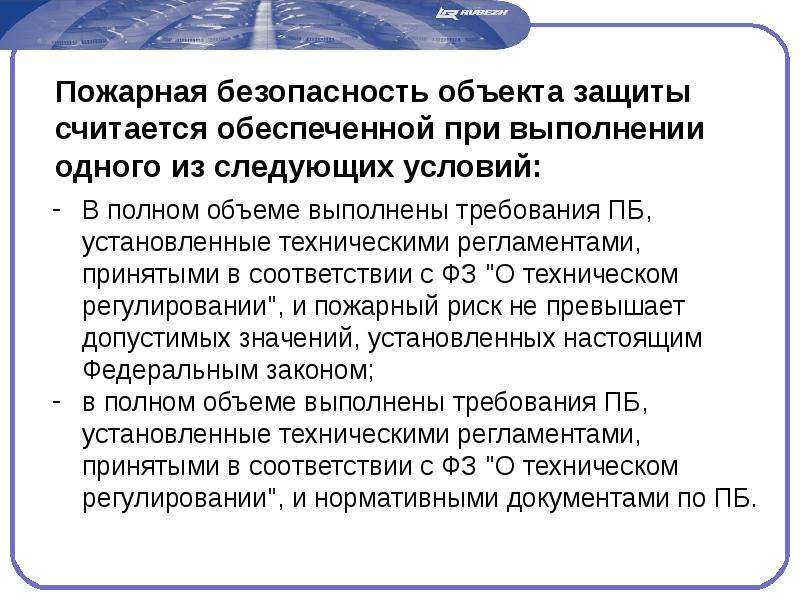 RUBEZH

Пожарная безопасность объекта защиты считается обеспеченной при выполнении одного из следующих условий:

- В полном объеме выполнены требования ПБ, установленные техническими регламентами, принятыми в соответствии с ФЗ "О техническом регулировании", и пожарный риск не превышает допустимых значений, установленных настоящим Федеральным законом;
- в полном объеме выполнены требования ПБ, установленные техническими регламентами, принятыми в соответствии с ФЗ "О техническом регулировании", и нормативными документами по ПБ.